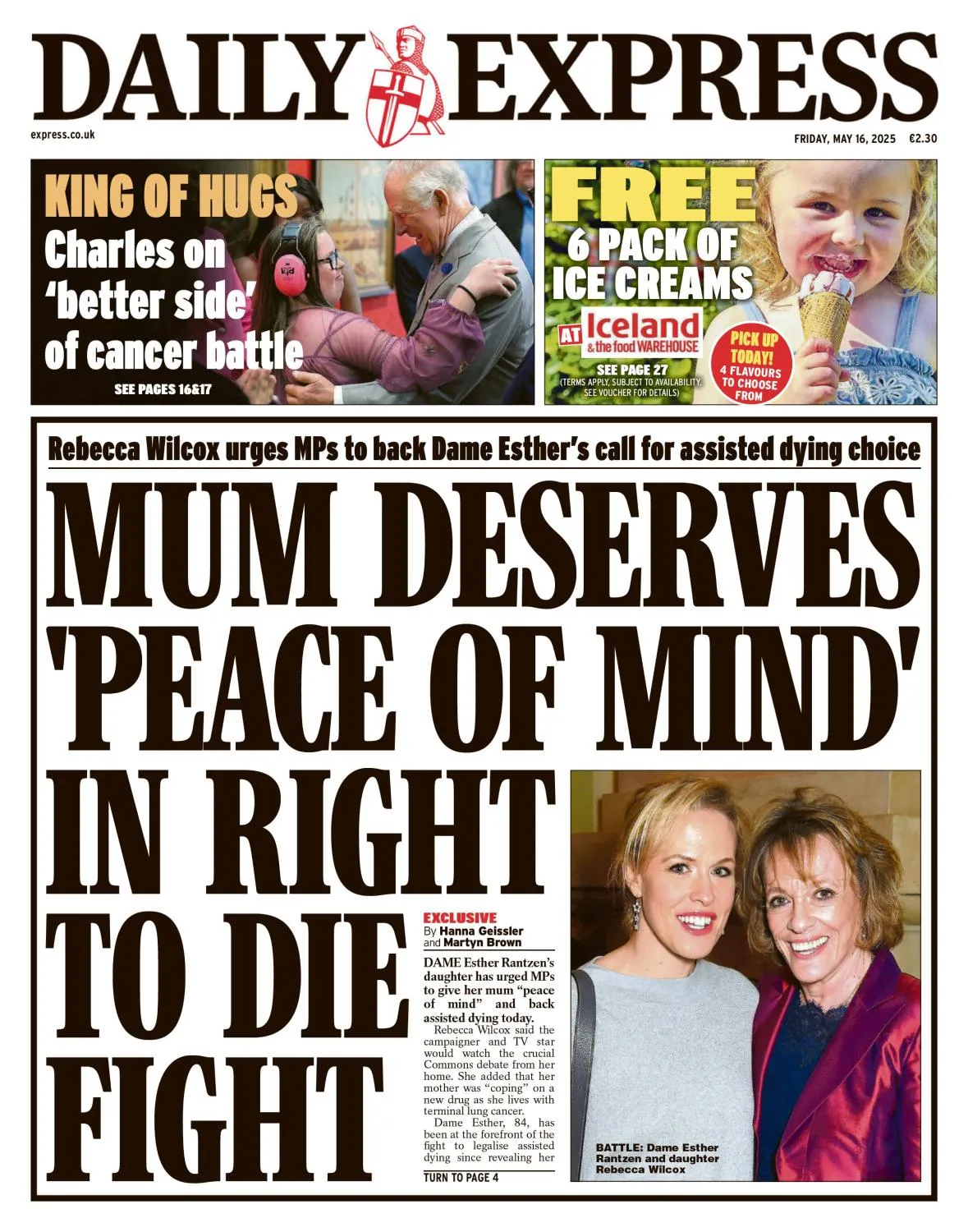 DAILY EXPRESS

express.co.uk

FRIDAY, MAY 16, 2025 €2.30

KING OF HUGS

Charles on 'better side' of cancer battle

SEE PAGES 16&17

FREE

6 PACK OF ICE CREAMS

AT Iceland & the food WAREHOUSE

SEE PAGE 27

(TERMS APPLY, SUBJECT TO AVAILABILITY. SEE VOUCHER FOR DETAILS)

PICK UP TODAY!

4 FLAVOURS TO CHOOSE FROM

Rebecca Wilcox urges MPs to back Dame Esther's call for assisted dying choice

MUM DESERVES 'PEACE OF MIND' IN RIGHT TO DIE FIGHT

EXCLUSIVE
By Hanna Geissler
and Martyn Brown

DAME Esther Rantzen's daughter has urged MPs to give her mum "peace of mind" and back assisted dying today.

Rebecca Wilcox said the campaigner and TV star would watch the crucial Commons debate from her home. She added that her mother was "coping" on a new drug as she lives with terminal lung cancer.

Dame Esther, 84, has been at the forefront of the fight to legalise assisted dying since revealing her

TURN TO PAGE 4

BATTLE: Dame Esther Rantzen and daughter Rebecca Wilcox